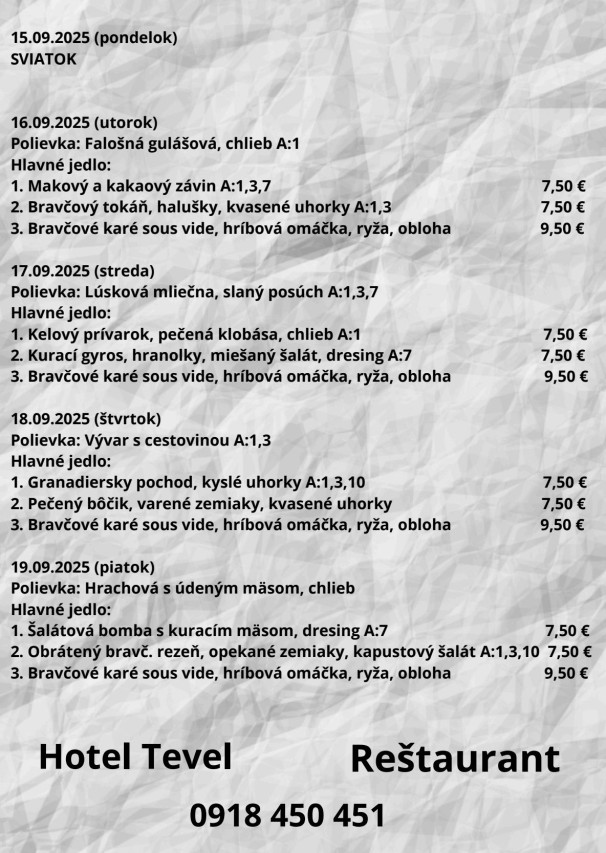 15.09.2025 (pondelok)
SVIATOK

16.09.2025 (utorok)
Polievka: Falošná gulášová, chlieb A:1
Hlavné jedlo:
1. Makový a kakaový závin A:1,3,7 7,50 €
2. Bravčový tokáň, halušky, kvasené uhorky A:1,3 7,50 €
3. Bravčové karé sous vide, hríbová omáčka, ryža, obloha 9,50 €

17.09.2025 (streda)
Polievka: Lúsková mliečna, slaný posúch A:1,3,7
Hlavné jedlo:
1. Kelový prívarok, pečená klobása, chlieb A:1 7,50 €
2. Kurací gyros, hranolky, miešaný šalát, dresing A:7 7,50 €
3. Bravčové karé sous vide, hríbová omáčka, ryža, obloha 9,50 €

18.09.2025 (štvrtok)
Polievka: Vývar s cestovinou A:1,3
Hlavné jedlo:
1. Granadiersky pochod, kyslé uhorky A:1,3,10 7,50 €
2. Pečený bôčik, varené zemiaky, kvasené uhorky 7,50 €
3. Bravčové karé sous vide, hríbová omáčka, ryža, obloha 9,50 €

19.09.2025 (piatok)
Polievka: Hrachová s údeným mäsom, chlieb
Hlavné jedlo:
1. Šalátová bomba s kuracím mäsom, dresing A:7 7,50 €
2. Obrátený bravč. rezeň, opekané zemiaky, kapustový šalát A:1,3,10 7,50 €
3. Bravčové karé sous vide, hríbová omáčka, ryža, obloha 9,50 €

Hotel Tevel Reštaurant

0918 450 451